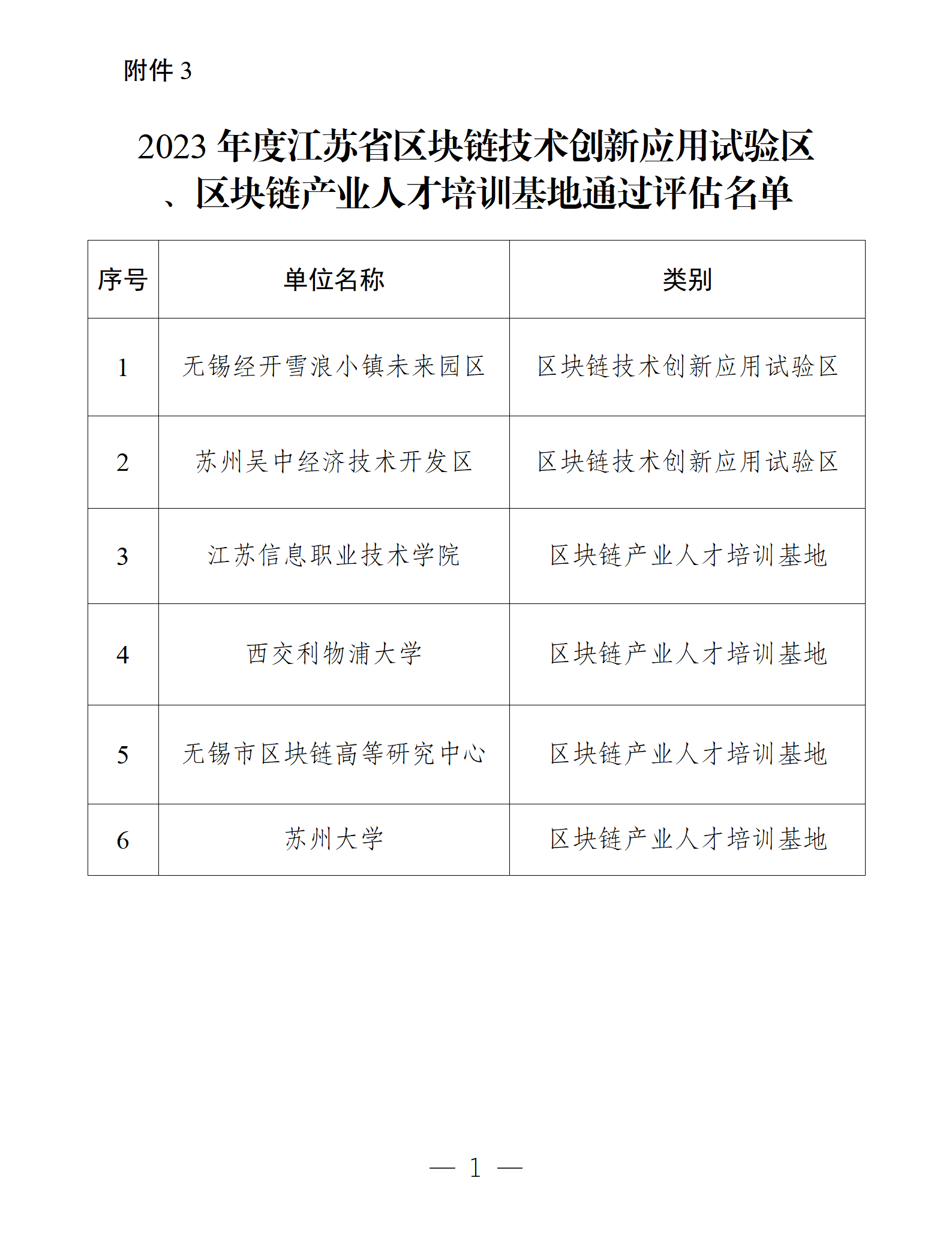 附件 3

2023 年度江苏省区块链技术创新应用试验区、区块链产业人才培训基地通过评估名单

| 序号 | 单位名称 | 类别 |
|---|---|---|
| 1 | 无锡经开雪浪小镇未来园区 | 区块链技术创新应用试验区 |
| 2 | 苏州吴中经济技术开发区 | 区块链技术创新应用试验区 |
| 3 | 江苏信息职业技术学院 | 区块链产业人才培训基地 |
| 4 | 西交利物浦大学 | 区块链产业人才培训基地 |
| 5 | 无锡市区块链高等研究中心 | 区块链产业人才培训基地 |
| 6 | 苏州大学 | 区块链产业人才培训基地 |

— 1 —